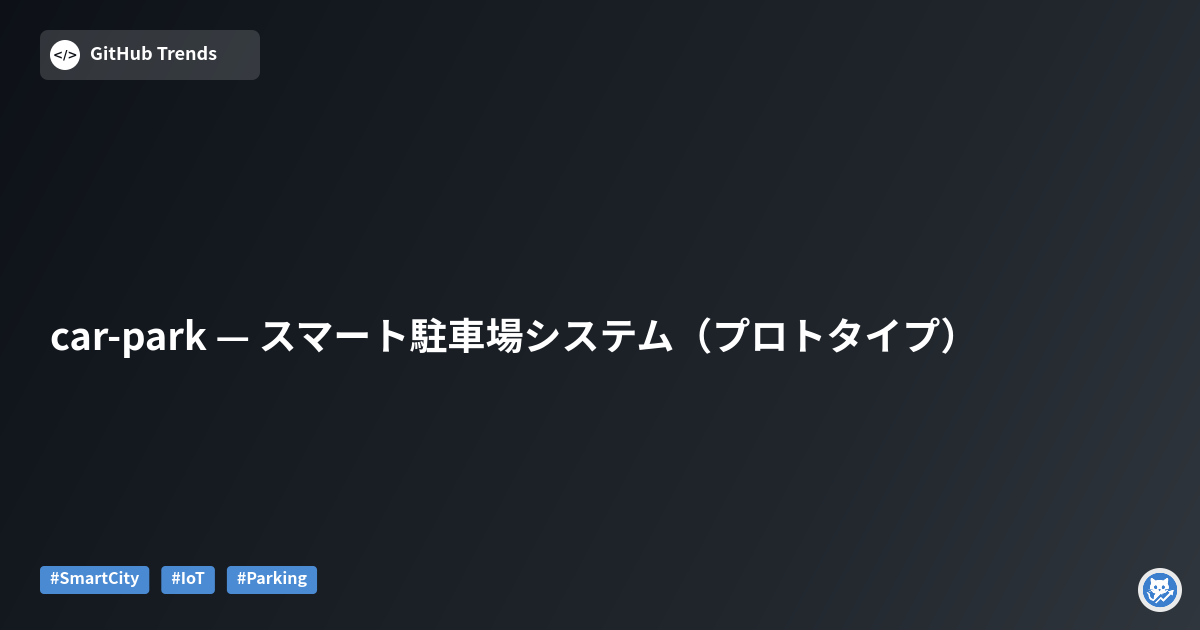 GitHub Trends

car-park — スマート駐車場システム（プロトタイプ）

#SmartCity #IoT #Parking